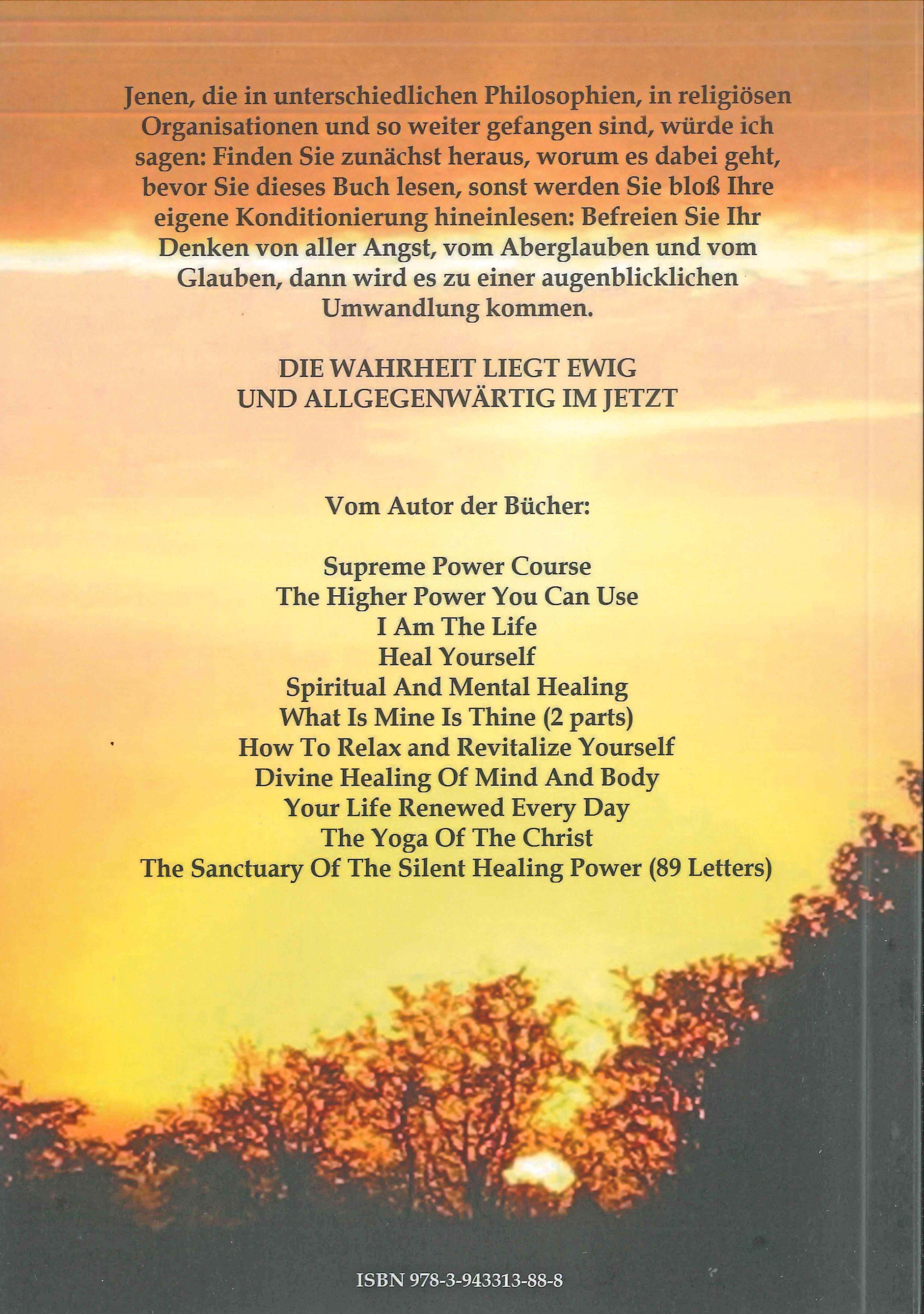 Jenen, die in unterschiedlichen Philosophien, in religiösen Organisationen und so weiter gefangen sind, würde ich sagen: Finden Sie zunächst heraus, worum es dabei geht, bevor Sie dieses Buch lesen, sonst werden Sie bloß Ihre eigene Konditionierung hineinlesen: Befreien Sie Ihr Denken von aller Angst, vom Aberglauben und vom Glauben, dann wird es zu einer augenblicklichen Umwandlung kommen.

DIE WAHRHEIT LIEGT EWIG
UND ALLGEGENWÄRTIG IM JETZT

Vom Autor der Bücher:

Supreme Power Course
The Higher Power You Can Use
I Am The Life
Heal Yourself
Spiritual And Mental Healing
What Is Mine Is Thine (2 parts)
How To Relax and Revitalize Yourself
Divine Healing Of Mind And Body
Your Life Renewed Every Day
The Yoga Of The Christ
The Sanctuary Of The Silent Healing Power (89 Letters)

ISBN 978-3-943313-88-8